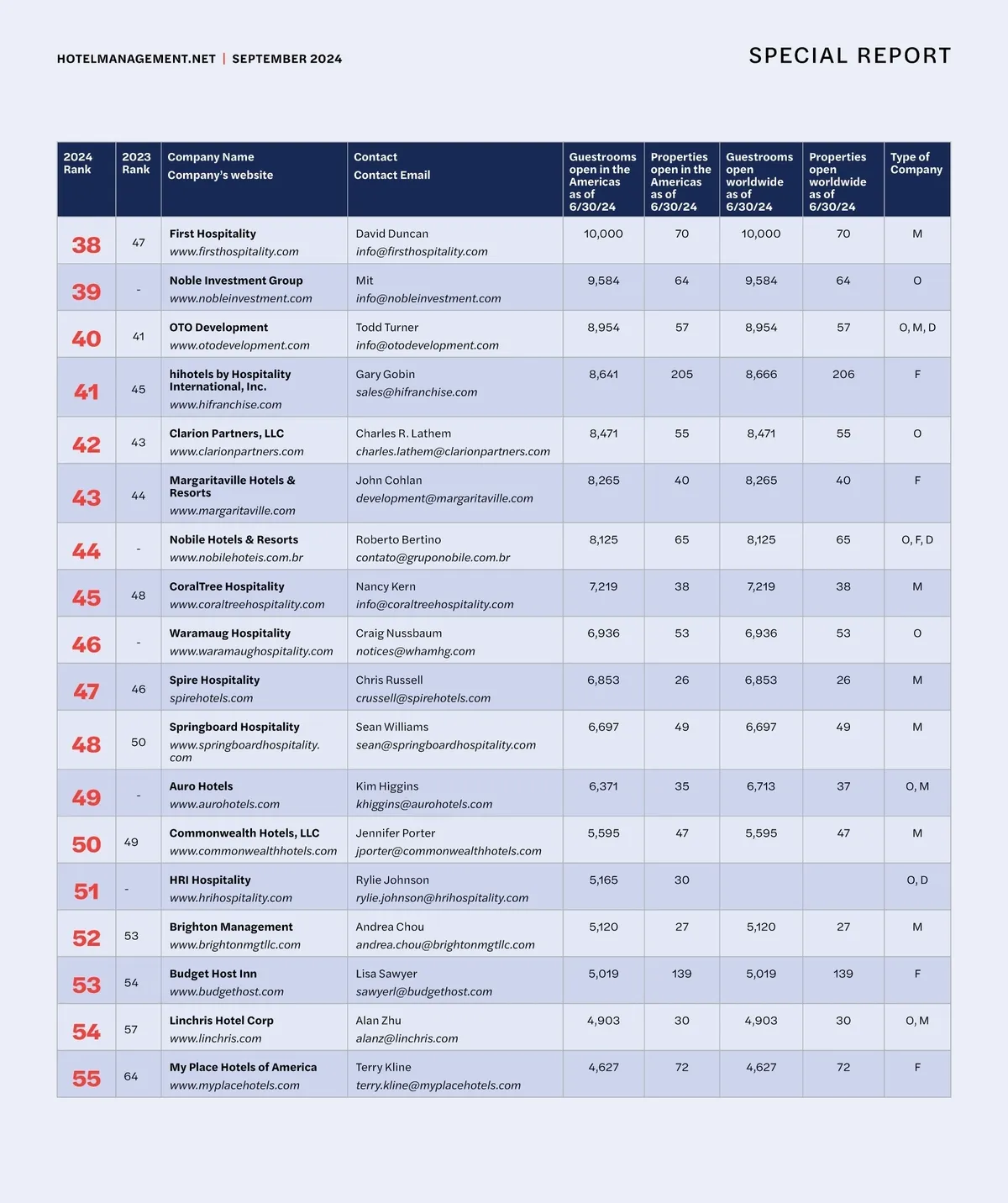 HOTELMANAGEMENT.NET | SEPTEMBER 2024

SPECIAL REPORT

| 2024 Rank | 2023 Rank | Company Name Company's website | Contact Contact Email | Guestrooms open in the Americas as of 6/30/24 | Properties open in the Americas as of 6/30/24 | Guestrooms open worldwide as of 6/30/24 | Properties open worldwide as of 6/30/24 | Type of Company |
|---|---|---|---|---|---|---|---|---|
| 38 | 47 | First Hospitality www.firsthospitality.com | David Duncan info@firsthospitality.com | 10,000 | 70 | 10,000 | 70 | M |
| 39 | - | Noble Investment Group www.nobleinvestment.com | Mit info@nobleinvestment.com | 9,584 | 64 | 9,584 | 64 | O |
| 40 | 41 | OTO Development www.otodevelopment.com | Todd Turner info@otodevelopment.com | 8,954 | 57 | 8,954 | 57 | O, M, D |
| 41 | 45 | hihotels by Hospitality International, Inc. www.hifranchise.com | Gary Gobin sales@hifranchise.com | 8,641 | 205 | 8,666 | 206 | F |
| 42 | 43 | Clarion Partners, LLC www.clarionpartners.com | Charles R. Lathem charles.lathem@clarionpartners.com | 8,471 | 55 | 8,471 | 55 | O |
| 43 | 44 | Margaritaville Hotels & Resorts www.margaritaville.com | John Cohlan development@margaritaville.com | 8,265 | 40 | 8,265 | 40 | F |
| 44 | - | Nobile Hotels & Resorts www.nobilehoteis.com.br | Roberto Bertino contato@gruponobile.com.br | 8,125 | 65 | 8,125 | 65 | O, F, D |
| 45 | 48 | CoralTree Hospitality www.coraltreehospitality.com | Nancy Kern info@coraltreehospitality.com | 7,219 | 38 | 7,219 | 38 | M |
| 46 | - | Waramaug Hospitality www.waramaughospitality.com | Craig Nussbaum notices@whamhg.com | 6,936 | 53 | 6,936 | 53 | O |
| 47 | 46 | Spire Hospitality spirehotels.com | Chris Russell crussell@spirehotels.com | 6,853 | 26 | 6,853 | 26 | M |
| 48 | 50 | Springboard Hospitality www.springboardhospitality.com | Sean Williams sean@springboardhospitality.com | 6,697 | 49 | 6,697 | 49 | M |
| 49 | - | Auro Hotels www.aurohotels.com | Kim Higgins khiggins@aurohotels.com | 6,371 | 35 | 6,713 | 37 | O, M |
| 50 | 49 | Commonwealth Hotels, LLC www.commonwealthhotels.com | Jennifer Porter jporter@commonwealthhotels.com | 5,595 | 47 | 5,595 | 47 | M |
| 51 | - | HRI Hospitality www.hrihospitality.com | Rylie Johnson rylie.johnson@hrihospitality.com | 5,165 | 30 | | | O, D |
| 52 | 53 | Brighton Management www.brightonmgtllc.com | Andrea Chou andrea.chou@brightonmgtllc.com | 5,120 | 27 | 5,120 | 27 | M |
| 53 | 54 | Budget Host Inn www.budgethost.com | Lisa Sawyer sawyerl@budgethost.com | 5,019 | 139 | 5,019 | 139 | F |
| 54 | 57 | Linchris Hotel Corp www.linchris.com | Alan Zhu alanz@linchris.com | 4,903 | 30 | 4,903 | 30 | O, M |
| 55 | 64 | My Place Hotels of America www.myplacehotels.com | Terry Kline terry.kline@myplacehotels.com | 4,627 | 72 | 4,627 | 72 | F |